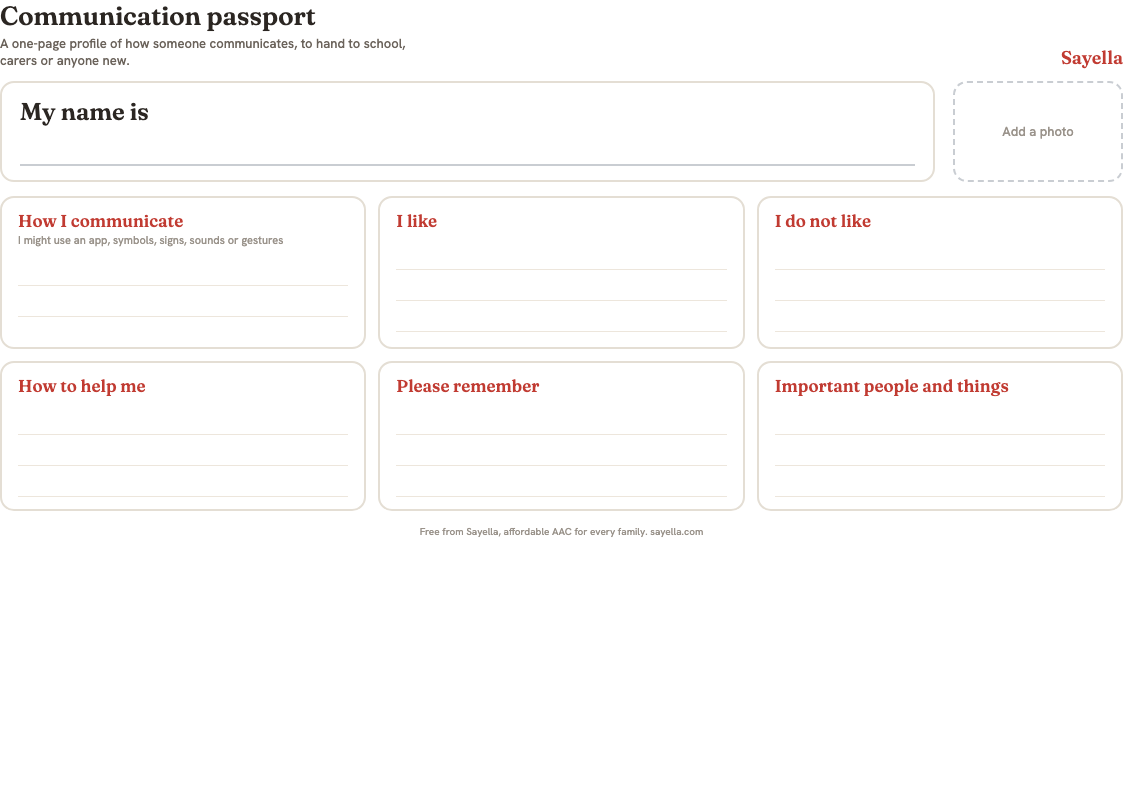 Communication passport

A one-page profile of how someone communicates, to hand to school, carers or anyone new.

Sayella

My name is

Add a photo

How I communicate
I might use an app, symbols, signs, sounds or gestures

I like

I do not like

How to help me

Please remember

Important people and things

Free from Sayella, affordable AAC for every family. sayella.com